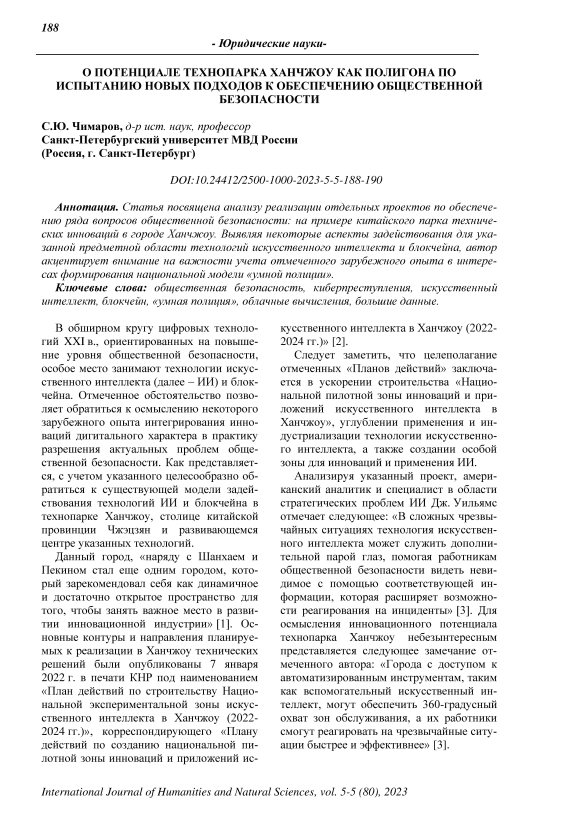 188

- Юридические науки-

О ПОТЕНЦИАЛЕ ТЕХНОПАРКА ХАНЧЖОУ КАК ПОЛИГОНА ПО ИСПЫТАНИЮ НОВЫХ ПОДХОДОВ К ОБЕСПЕЧЕНИЮ ОБЩЕСТВЕННОЙ БЕЗОПАСНОСТИ

С.Ю. Чимаров, д-р ист. наук, профессор
Санкт-Петербургский университет МВД России
(Россия, г. Санкт-Петербург)

DOI:10.24412/2500-1000-2023-5-5-188-190

Аннотация. Статья посвящена анализу реализации отдельных проектов по обеспечению ряда вопросов общественной безопасности: на примере китайского парка технических инноваций в городе Ханчжоу. Выявляя некоторые аспекты задействования для указанной предметной области технологий искусственного интеллекта и блокчейна, автор акцентирует внимание на важности учета отмеченного зарубежного опыта в интересах формирования национальной модели «умной полиции».

Ключевые слова: общественная безопасность, киберпреступления, искусственный интеллект, блокчейн, «умная полиция», облачные вычисления, большие данные.

В обширном кругу цифровых технологий XXI в., ориентированных на повышение уровня общественной безопасности, особое место занимают технологии искусственного интеллекта (далее – ИИ) и блокчейна. Отмеченное обстоятельство позволяет обратиться к осмыслению некоторого зарубежного опыта интегрирования инноваций дигитального характера в практику разрешения актуальных проблем общественной безопасности. Как представляется, с учетом указанного целесообразно обратиться к существующей модели задействования технологий ИИ и блокчейна в технопарке Ханчжоу, столице китайской провинции Чжэцзян и развивающемся центре указанных технологий.

Данный город, «наряду с Шанхаем и Пекином стал еще одним городом, который зарекомендовал себя как динамичное и достаточно открытое пространство для того, чтобы занять важное место в развитии инновационной индустрии» [1]. Основные контуры и направления планируемых к реализации в Ханчжоу технических решений были опубликованы 7 января 2022 г. в печати КНР под наименованием «План действий по строительству Национальной экспериментальной зоны искусственного интеллекта в Ханчжоу (2022-2024 гг.)», корреспондирующего «Плану действий по созданию национальной пилотной зоны инноваций и приложений искусственного интеллекта в Ханчжоу (2022-2024 гг.)» [2].

Следует заметить, что целеполагание отмеченных «Планов действий» заключается в ускорении строительства «Национальной пилотной зоны инноваций и приложений искусственного интеллекта в Ханчжоу», углублении применения и индустриализации технологии искусственного интеллекта, а также создании особой зоны для инноваций и применения ИИ.

Анализируя указанный проект, американский аналитик и специалист в области стратегических проблем ИИ Дж. Уильямс отмечает следующее: «В сложных чрезвычайных ситуациях технология искусственного интеллекта может служить дополнительной парой глаз, помогая работникам общественной безопасности видеть невидимое с помощью соответствующей информации, которая расширяет возможности реагирования на инциденты» [3]. Для осмысления инновационного потенциала технопарка Ханчжоу небезынтересным представляется следующее замечание отмеченного автора: «Города с доступом к автоматизированным инструментам, таким как вспомогательный искусственный интеллект, могут обеспечить 360-градусный охват зон обслуживания, а их работники смогут реагировать на чрезвычайные ситуации быстрее и эффективнее» [3].

International Journal of Humanities and Natural Sciences, vol. 5-5 (80), 2023